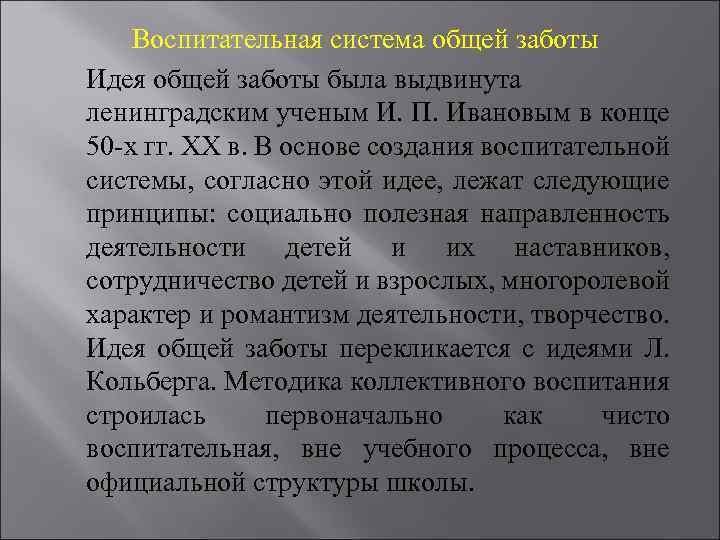 Воспитательная система общей заботы

Идея общей заботы была выдвинута ленинградским ученым И. П. Ивановым в конце 50-х гг. XX в. В основе создания воспитательной системы, согласно этой идее, лежат следующие принципы: социально полезная направленность деятельности детей и их наставников, сотрудничество детей и взрослых, многоролевой характер и романтизм деятельности, творчество. Идея общей заботы перекликается с идеями Л. Кольберга. Методика коллективного воспитания строилась первоначально как чисто воспитательная, вне учебного процесса, вне официальной структуры школы.